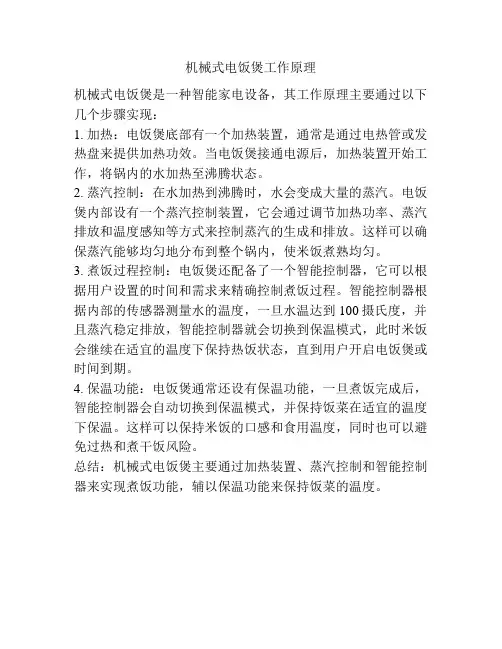 机械式电饭煲工作原理

机械式电饭煲是一种智能家电设备，其工作原理主要通过以下几个步骤实现：

1. 加热：电饭煲底部有一个加热装置，通常是通过电热管或发热盘来提供加热功效。当电饭煲接通电源后，加热装置开始工作，将锅内的水加热至沸腾状态。

2. 蒸汽控制：在水加热到沸腾时，水会变成大量的蒸汽。电饭煲内部设有一个蒸汽控制装置，它会通过调节加热功率、蒸汽排放和温度感知等方式来控制蒸汽的生成和排放。这样可以确保蒸汽能够均匀地分布到整个锅内，使米饭煮熟均匀。

3. 煮饭过程控制：电饭煲还配备了一个智能控制器，它可以根据用户设置的时间和需求来精确控制煮饭过程。智能控制器根据内部的传感器测量水的温度，一旦水温达到 100 摄氏度，并且蒸汽稳定排放，智能控制器就会切换到保温模式，此时米饭会继续在适宜的温度下保持热饭状态，直到用户开启电饭煲或时间到期。

4. 保温功能：电饭煲通常还设有保温功能，一旦煮饭完成后，智能控制器会自动切换到保温模式，并保持饭菜在适宜的温度下保温。这样可以保持米饭的口感和食用温度，同时也可以避免过热和煮干饭风险。

总结：机械式电饭煲主要通过加热装置、蒸汽控制和智能控制器来实现煮饭功能，辅以保温功能来保持饭菜的温度。